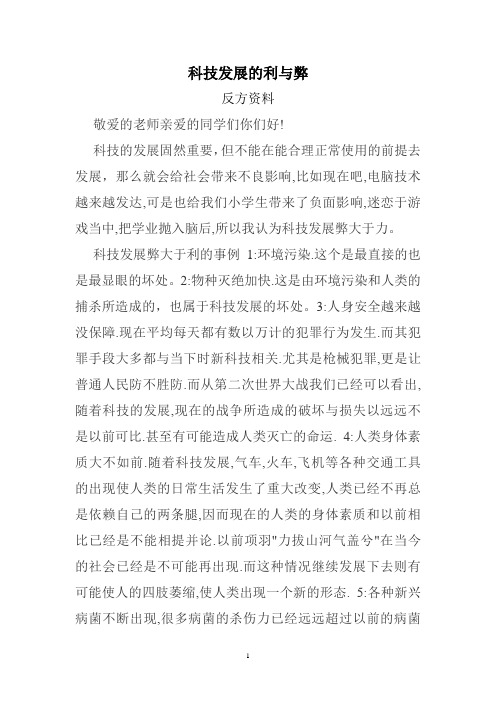 科技发展的利与弊

反方资料

敬爱的老师亲爱的同学们你们好!

科技的发展固然重要，但不能在能合理正常使用的前提去发展，那么就会给社会带来不良影响,比如现在吧,电脑技术越来越发达,可是也给我们小学生带来了负面影响,迷恋于游戏当中,把学业抛入脑后,所以我认为科技发展弊大于力。

科技发展弊大于利的事例 1:环境污染.这个是最直接的也是最显眼的坏处。2:物种灭绝加快.这是由环境污染和人类的捕杀所造成的，也属于科技发展的坏处。3:人身安全越来越没保障.现在平均每天都有数以万计的犯罪行为发生.而其犯罪手段大多都与当下时新科技相关.尤其是枪械犯罪,更是让普通人民防不胜防.而从第二次世界大战我们已经可以看出,随着科技的发展,现在的战争所造成的破坏与损失以远远不是以前可比.甚至有可能造成人类灭亡的命运. 4:人类身体素质大不如前.随着科技发展,气车,火车,飞机等各种交通工具的出现使人类的日常生活发生了重大改变,人类已经不再总是依赖自己的两条腿,因而现在的人类的身体素质和以前相比已经是不能相提并论.以前项羽"力拔山河气盖兮"在当今的社会已经是不可能再出现.而这种情况继续发展下去则有可能使人的四肢萎缩,使人类出现一个新的形态. 5:各种新兴病菌不断出现,很多病菌的杀伤力已经远远超过以前的病菌

1